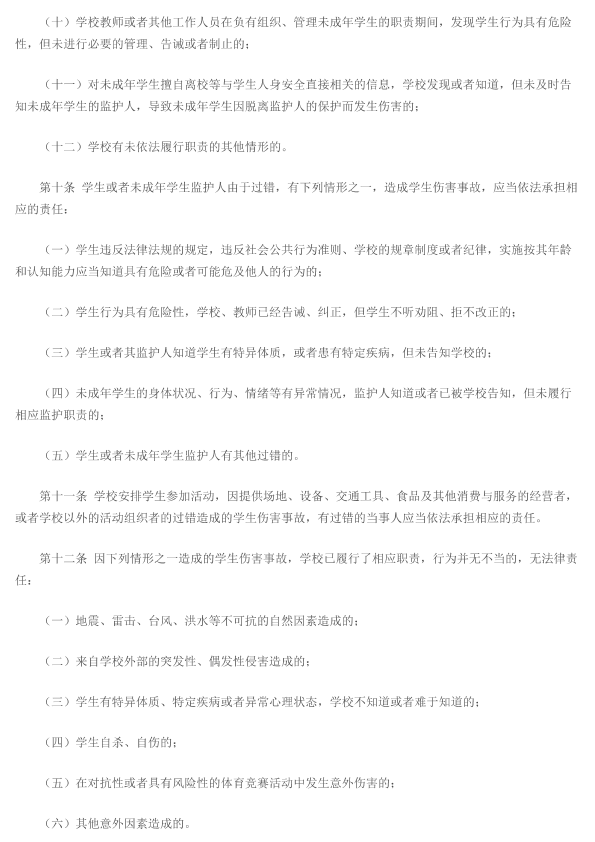 （十）学校教师或者其他工作人员在负有组织、管理未成年学生的职责期间，发现学生行为具有危险性，但未进行必要的管理、告诫或者制止的；

（十一）对未成年学生擅自离校等与学生人身安全直接相关的信息，学校发现或者知道，但未及时告知未成年学生的监护人，导致未成年学生因脱离监护人的保护而发生伤害的；

（十二）学校有未依法履行职责的其他情形的。

第十条 学生或者未成年学生监护人由于过错，有下列情形之一，造成学生伤害事故，应当依法承担相应的责任：

（一）学生违反法律法规的规定，违反社会公共行为准则、学校的规章制度或者纪律，实施按其年龄和认知能力应当知道具有危险或者可能危及他人的行为的；

（二）学生行为具有危险性，学校、教师已经告诫、纠正，但学生不听劝阻、拒不改正的；

（三）学生或者其监护人知道学生有特异体质，或者患有特定疾病，但未告知学校的；

（四）未成年学生的身体状况、行为、情绪等有异常情况，监护人知道或者已被学校告知，但未履行相应监护职责的；

（五）学生或者未成年学生监护人有其他过错的。

第十一条 学校安排学生参加活动，因提供场地、设备、交通工具、食品及其他消费与服务的经营者，或者学校以外的活动组织者的过错造成的学生伤害事故，有过错的当事人应当依法承担相应的责任。

第十二条 因下列情形之一造成的学生伤害事故，学校已履行了相应职责，行为并无不当的，无法律责任：

（一）地震、雷击、台风、洪水等不可抗的自然因素造成的；

（二）来自学校外部的突发性、偶发性侵害造成的；

（三）学生有特异体质、特定疾病或者异常心理状态，学校不知道或者难于知道的；

（四）学生自杀、自伤的；

（五）在对抗性或者具有风险性的体育竞赛活动中发生意外伤害的；

（六）其他意外因素造成的。